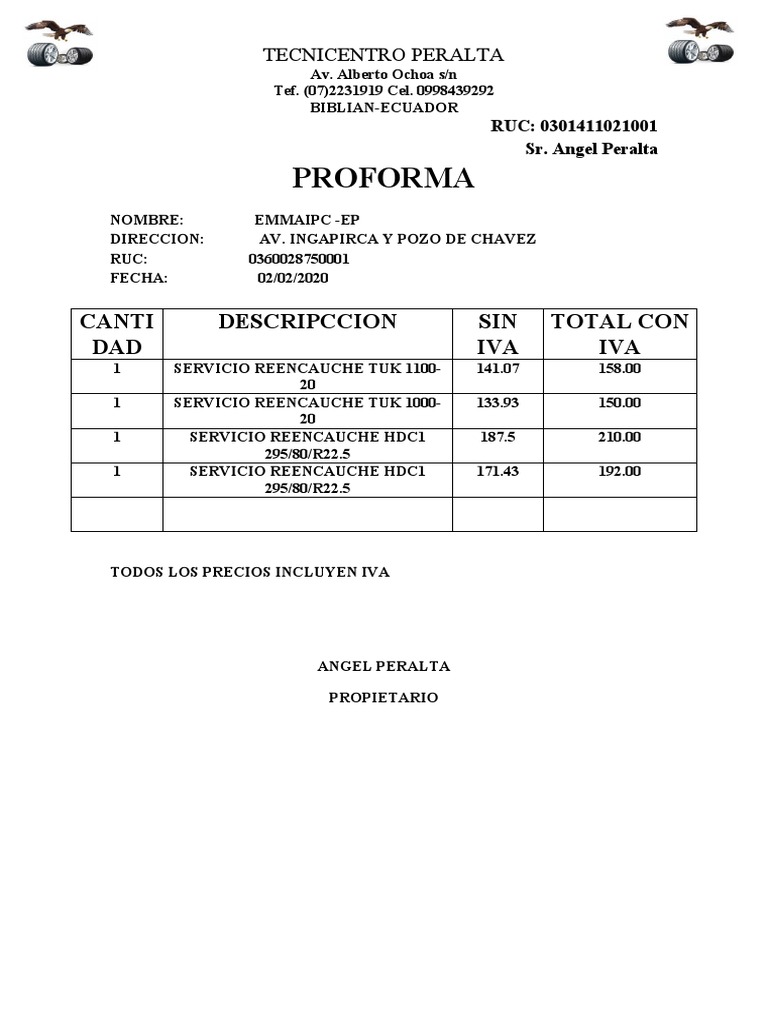 TECNICENTRO PERALTA
Av. Alberto Ochoa s/n
Tef. (07)2231919 Cel. 0998439292
BIBLIAN-ECUADOR

RUC: 0301411021001
Sr. Angel Peralta

PROFORMA

NOMBRE: EMMAIPC -EP
DIRECCION: AV. INGAPIRCA Y POZO DE CHAVEZ
RUC: 0360028750001
FECHA: 02/02/2020

| CANTIDAD | DESCRIPCCION | SIN IVA | TOTAL CON IVA |
|---|---|---|---|
| 1 | SERVICIO REENCAUCHE TUK 1100-20 | 141.07 | 158.00 |
| 1 | SERVICIO REENCAUCHE TUK 1000-20 | 133.93 | 150.00 |
| 1 | SERVICIO REENCAUCHE HDC1 295/80/R22.5 | 187.5 | 210.00 |
| 1 | SERVICIO REENCAUCHE HDC1 295/80/R22.5 | 171.43 | 192.00 |
| | | | |

TODOS LOS PRECIOS INCLUYEN IVA

ANGEL PERALTA

PROPIETARIO